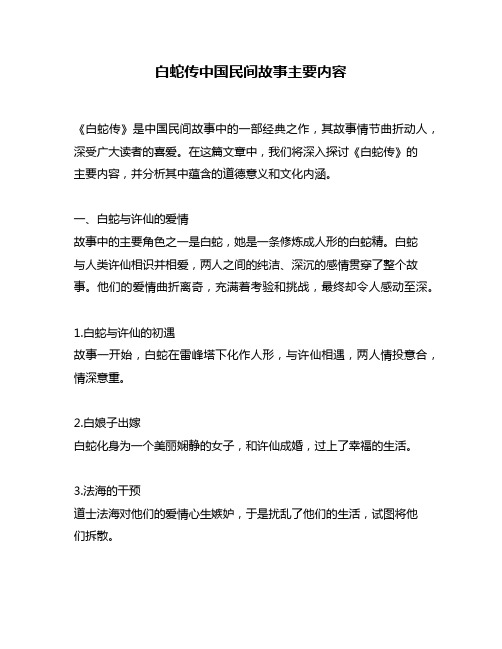 白蛇传中国民间故事主要内容

《白蛇传》是中国民间故事中的一部经典之作，其故事情节曲折动人，深受广大读者的喜爱。在这篇文章中，我们将深入探讨《白蛇传》的主要内容，并分析其中蕴含的道德意义和文化内涵。

一、白蛇与许仙的爱情
故事中的主要角色之一是白蛇，她是一条修炼成人形的白蛇精。白蛇与人类许仙相识并相爱，两人之间的纯洁、深沉的感情贯穿了整个故事。他们的爱情曲折离奇，充满着考验和挑战，最终却令人感动至深。

1.白蛇与许仙的初遇
故事一开始，白蛇在雷峰塔下化作人形，与许仙相遇，两人情投意合，情深意重。

2.白娘子出嫁
白蛇化身为一个美丽娴静的女子，和许仙成婚，过上了幸福的生活。

3.法海的干预
道士法海对他们的爱情心生嫉妒，于是扰乱了他们的生活，试图将他们拆散。